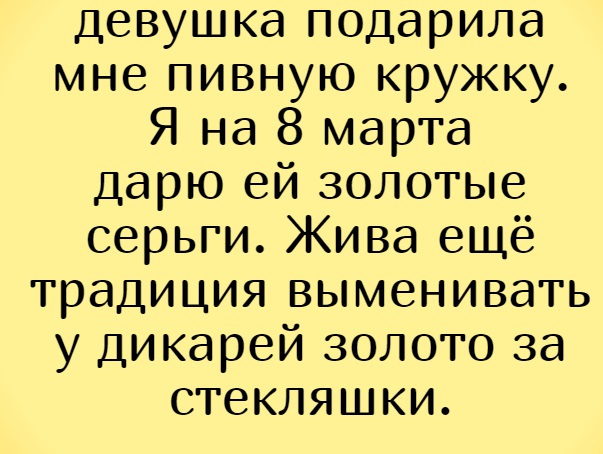 девушка подарила мне пивную кружку. Я на 8 марта дарю ей золотые серьги. Жива ещё традиция выменивать у дикарей золото за стекляшки.